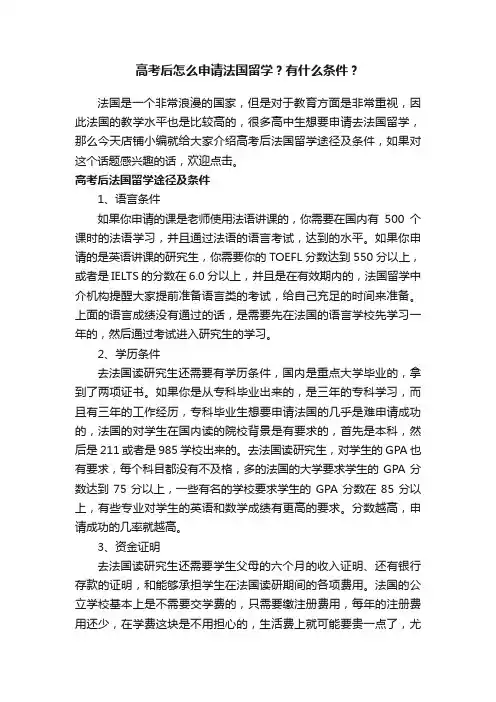 高考后怎么申请法国留学？有什么条件？

法国是一个非常浪漫的国家，但是对于教育方面是非常重视，因此法国的教学水平也是比较高的，很多高中生想要申请去法国留学，那么今天店铺小编就给大家介绍高考后法国留学途径及条件，如果对这个话题感兴趣的话，欢迎点击。

高考后法国留学途径及条件

1、语言条件

如果你申请的课是老师使用法语讲课的，你需要在国内有 500 个课时的法语学习，并且通过法语的语言考试，达到的水平。如果你申请的是英语讲课的研究生，你需要你的 TOEFL 分数达到 550 分以上，或者是 IELTS 的分数在 6.0 分以上，并且是在有效期内的，法国留学中介机构提醒大家提前准备语言类的考试，给自己充足的时间来准备。上面的语言成绩没有通过的话，是需要先在法国的语言学校先学习一年的，然后通过考试进入研究生的学习。

2、学历条件

去法国读研究生还需要有学历条件，国内是重点大学毕业的，拿到了两项证书。如果你是从专科毕业出来的，是三年的专科学习，而且有三年的工作经历，专科毕业生想要申请法国的几乎是难申请成功的，法国的对学生在国内读的院校背景是有要求的，首先是本科，然后是 211 或者是 985 学校出来的。去法国读研究生，对学生的 GPA 也有要求，每个科目都没有不及格，多的法国的大学要求学生的 GPA 分数达到 75 分以上，一些有名的学校要求学生的 GPA 分数在 85 分以上，有些专业对学生的英语和数学成绩有更高的要求。分数越高，申请成功的几率就越高。

3、资金证明

去法国读研究生还需要学生父母的六个月的收入证明、还有银行存款的证明，和能够承担学生在法国读研期间的各项费用。法国的公立学校基本上是不需要交学费的，只需要缴注册费用，每年的注册费用还少，在学费这块是不用担心的，生活费上就可能要贵一点了，尤